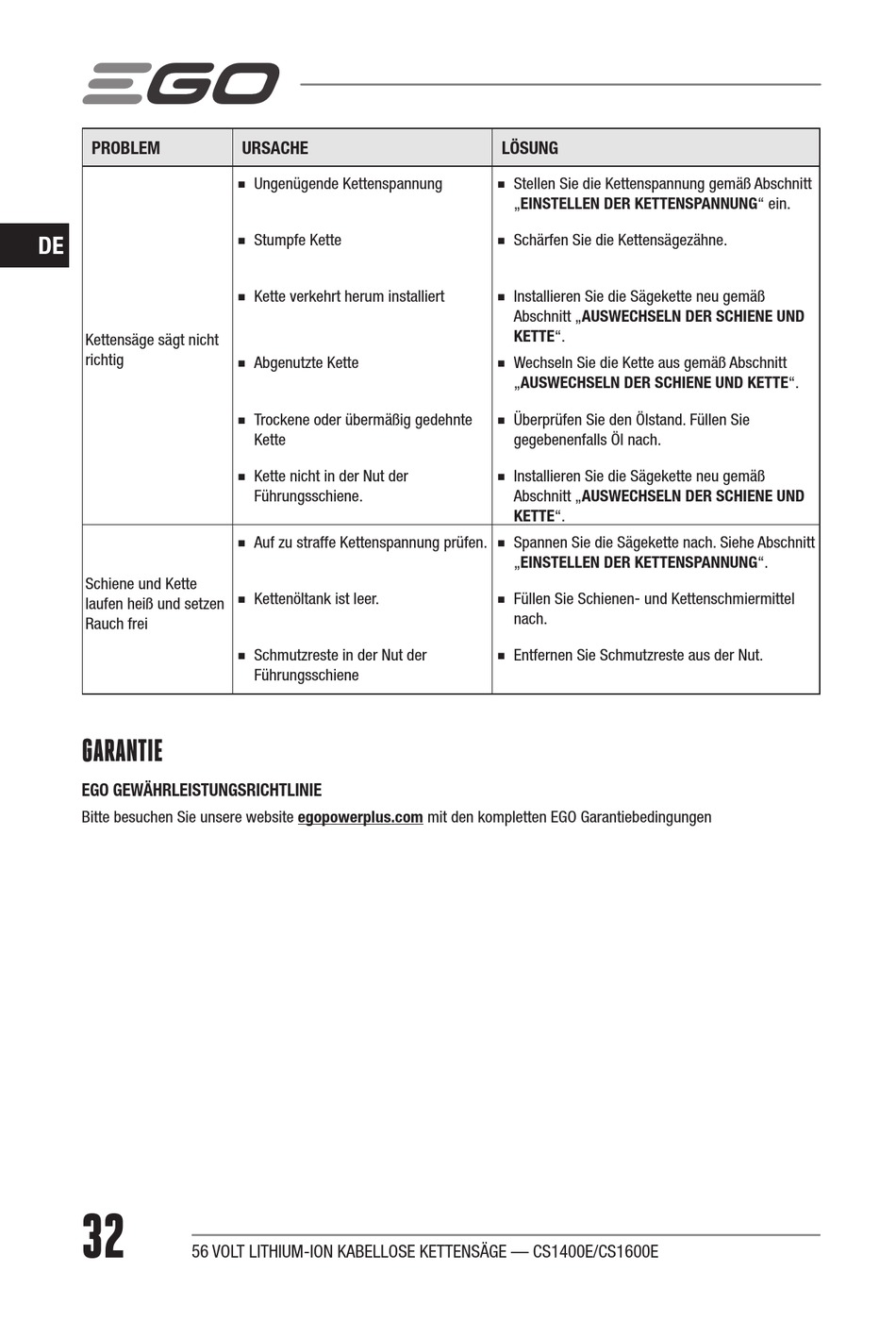 EGO

DE

| PROBLEM | URSACHE | LÖSUNG |
|---|---|---|
| Kettensäge sägt nicht richtig | ■ Ungenügende Kettenspannung | ■ Stellen Sie die Kettenspannung gemäß Abschnitt „EINSTELLEN DER KETTENSPANNUNG“ ein. |
| | ■ Stumpfe Kette | ■ Schärfen Sie die Kettensägezähne. |
| | ■ Kette verkehrt herum installiert | ■ Installieren Sie die Sägekette neu gemäß Abschnitt „AUSWECHSELN DER SCHIENE UND KETTE“. |
| | ■ Abgenutzte Kette | ■ Wechseln Sie die Kette aus gemäß Abschnitt „AUSWECHSELN DER SCHIENE UND KETTE“. |
| | ■ Trockene oder übermäßig gedehnte Kette | ■ Überprüfen Sie den Ölstand. Füllen Sie gegebenenfalls Öl nach. |
| | ■ Kette nicht in der Nut der Führungsschiene. | ■ Installieren Sie die Sägekette neu gemäß Abschnitt „AUSWECHSELN DER SCHIENE UND KETTE“. |
| Schiene und Kette laufen heiß und setzen Rauch frei | ■ Auf zu straffe Kettenspannung prüfen. | ■ Spannen Sie die Sägekette nach. Siehe Abschnitt „EINSTELLEN DER KETTENSPANNUNG“. |
| | ■ Kettenöltank ist leer. | ■ Füllen Sie Schienen- und Kettenschmiermittel nach. |
| | ■ Schmutzreste in der Nut der Führungsschiene | ■ Entfernen Sie Schmutzreste aus der Nut. |

GARANTIE

EGO GEWÄHRLEISTUNGSRICHTLINIE

Bitte besuchen Sie unsere website egopowerplus.com mit den kompletten EGO Garantiebedingungen

32

56 VOLT LITHIUM-ION KABELLOSE KETTENSÄGE — CS1400E/CS1600E